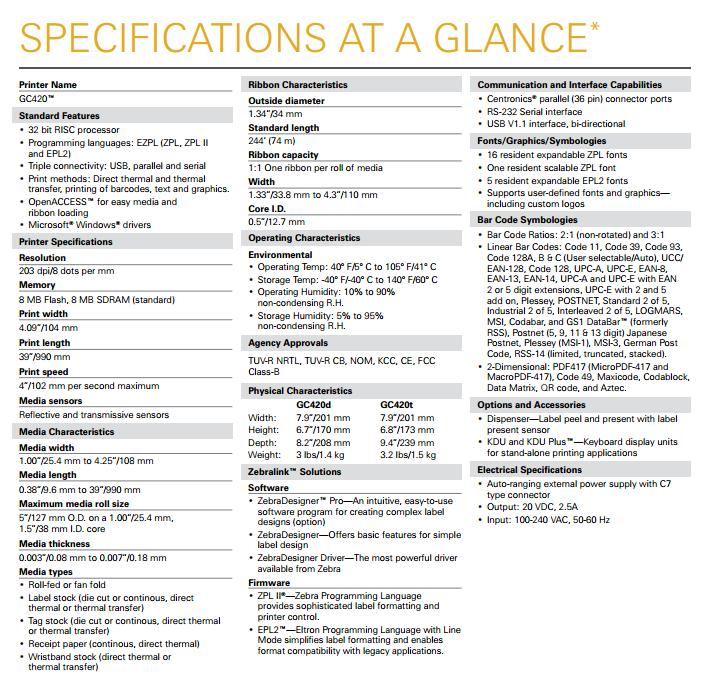 SPECIFICATIONS AT A GLANCE*

Printer Name
GC420™

Standard Features
• 32 bit RISC processor
• Programming languages: EZPL (ZPL, ZPL II and EPL2)
• Triple connectivity: USB, parallel and serial
• Print methods: Direct thermal and thermal transfer, printing of barcodes, text and graphics.
• OpenACCESS™ for easy media and ribbon loading
• Microsoft® Windows® drivers

Printer Specifications
Resolution
203 dpi/8 dots per mm
Memory
8 MB Flash, 8 MB SDRAM (standard)
Print width
4.09"/104 mm
Print length
39"/990 mm
Print speed
4"/102 mm per second maximum
Media sensors
Reflective and transmissive sensors

Media Characteristics
Media width
1.00"/25.4 mm to 4.25"/108 mm
Media length
0.38"/9.6 mm to 39"/990 mm
Maximum media roll size
5"/127 mm O.D. on a 1.00"/25.4 mm, 1.5"/38 mm I.D. core
Media thickness
0.003"/0.08 mm to 0.007"/0.18 mm
Media types
• Roll-fed or fan fold
• Label stock (die cut or continous, direct thermal or thermal transfer)
• Tag stock (die cut or continous, direct thermal or thermal transfer)
• Receipt paper (continous, direct thermal)
• Wristband stock (direct thermal or thermal transfer)

Ribbon Characteristics
Outside diameter
1.34"/34 mm
Standard length
244' (74 m)
Ribbon capacity
1:1 One ribbon per roll of media
Width
1.33"/33.8 mm to 4.3"/110 mm
Core I.D.
0.5"/12.7 mm

Operating Characteristics
Environmental
• Operating Temp: 40° F/5° C to 105° F/41° C
• Storage Temp: -40° F/-40° C to 140° F/60° C
• Operating Humidity: 10% to 90% non-condensing R.H.
• Storage Humidity: 5% to 95% non-condensing R.H.

Agency Approvals
TUV-R NRTL, TUV-R CB, NOM, KCC, CE, FCC Class-B

Physical Characteristics
| | GC420d | GC420t |
|---|---|---|
| Width: | 7.9"/201 mm | 7.9"/201 mm |
| Height: | 6.7"/170 mm | 6.8"/173 mm |
| Depth: | 8.2"/208 mm | 9.4"/239 mm |
| Weight: | 3 lbs/1.4 kg | 3.2 lbs/1.5 kg |

Zebralink™ Solutions
Software
• ZebraDesigner™ Pro—An intuitive, easy-to-use software program for creating complex label designs (option)
• ZebraDesigner—Offers basic features for simple label design
• ZebraDesigner Driver—The most powerful driver available from Zebra
Firmware
• ZPL II®—Zebra Programming Language provides sophisticated label formatting and printer control.
• EPL2™—Eltron Programming Language with Line Mode simplifies label formatting and enables format compatibility with legacy applications.

Communication and Interface Capabilities
• Centronics® parallel (36 pin) connector ports
• RS-232 Serial interface
• USB V1.1 interface, bi-directional

Fonts/Graphics/Symbologies
• 16 resident expandable ZPL fonts
• One resident scalable ZPL font
• 5 resident expandable EPL2 fonts
• Supports user-defined fonts and graphics—including custom logos

Bar Code Symbologies
• Bar Code Ratios: 2:1 (non-rotated) and 3:1
• Linear Bar Codes: Code 11, Code 39, Code 93, Code 128A, B & C (User selectable/Auto), UCC/EAN-128, Code 128, UPC-A, UPC-E, EAN-8, EAN-13, EAN-14, UPC-A and UPC-E with EAN 2 or 5 digit extensions, UPC-E with 2 and 5 add on, Plessey, POSTNET, Standard 2 of 5, Industrial 2 of 5, Interleaved 2 of 5, LOGMARS, MSI, Codabar, and GS1 DataBar™ (formerly RSS), Postnet (5, 9, 11 & 13 digit) Japanese Postnet, Plessey (MSI-1), MSI-3, German Post Code, RSS-14 (limited, truncated, stacked).
• 2-Dimensional: PDF417 (MicroPDF-417 and MacroPDF-417), Code 49, Maxicode, Codablock, Data Matrix, QR code, and Aztec.

Options and Accessories
• Dispenser—Label peel and present with label present sensor
• KDU and KDU Plus™—Keyboard display units for stand-alone printing applications

Electrical Specifications
• Auto-ranging external power supply with C7 type connector
• Output: 20 VDC, 2.5A
• Input: 100-240 VAC, 50-60 Hz